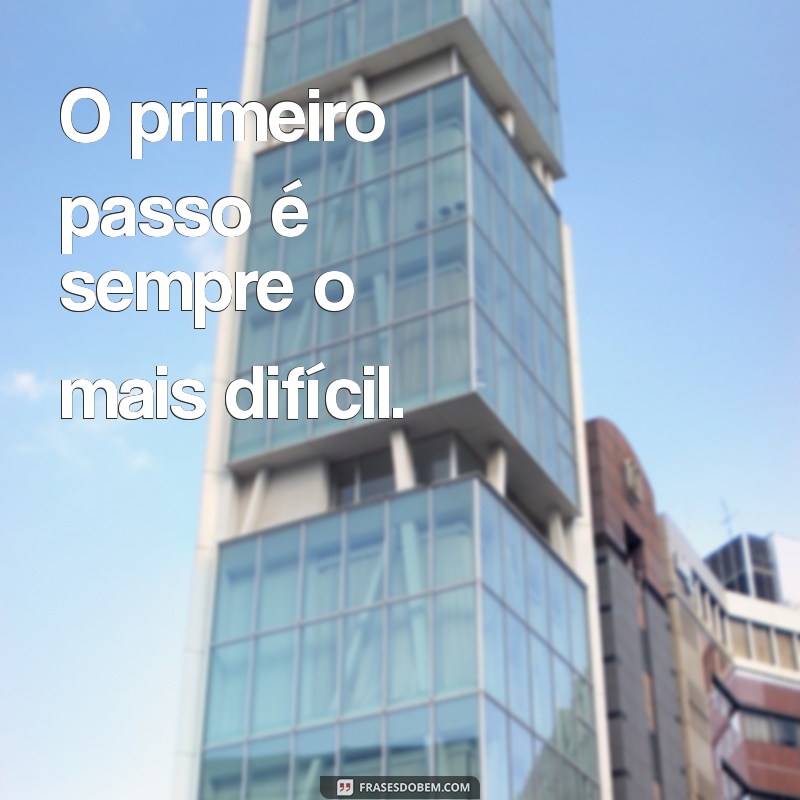 O primeiro passo é sempre o mais difícil.

FRASESDOBEM.COM